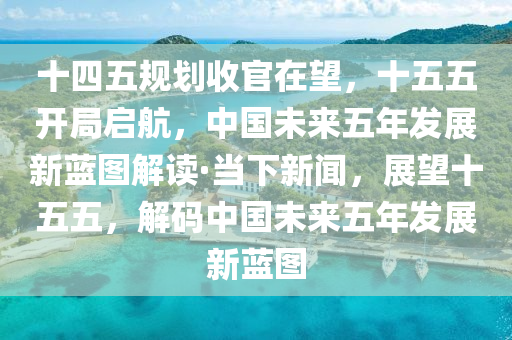 十四五规划收官在望，十五五开局启航，中国未来五年发展新蓝图解读·当下新闻，展望十五五，解码中国未来五年发展新蓝图